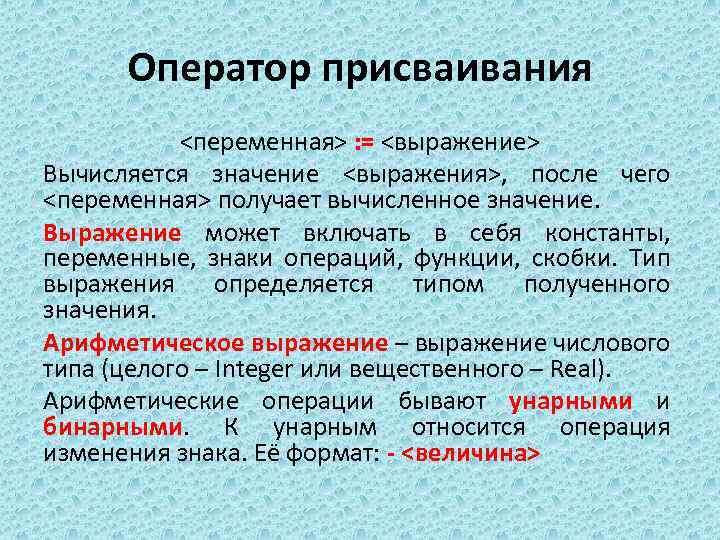 Оператор присваивания

<переменная> := <выражение>

Вычисляется значение <выражения>, после чего <переменная> получает вычисленное значение.

Выражение может включать в себя константы, переменные, знаки операций, функции, скобки. Тип выражения определяется типом полученного значения.

Арифметическое выражение – выражение числового типа (целого – Integer или вещественного – Real).

Арифметические операции бывают унарными и бинарными. К унарным относится операция изменения знака. Её формат: - <величина>